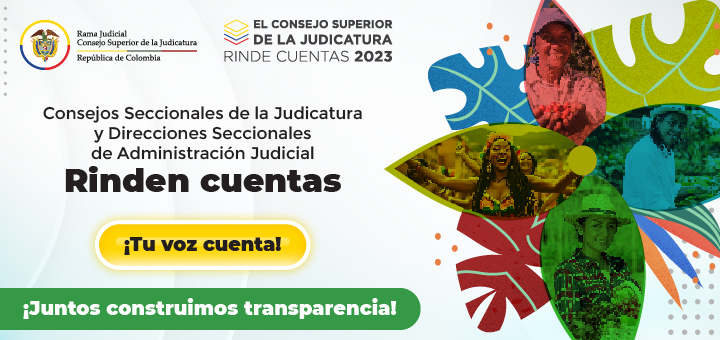 Rama Judicial
Consejo Superior de la Judicatura
República de Colombia

EL CONSEJO SUPERIOR
DE LA JUDICATURA
RINDE CUENTAS 2023

Consejos Seccionales de la Judicatura y Direcciones Seccionales de Administración Judicial

Rinden cuentas

¡Tu voz cuenta!

¡Juntos construimos transparencia!